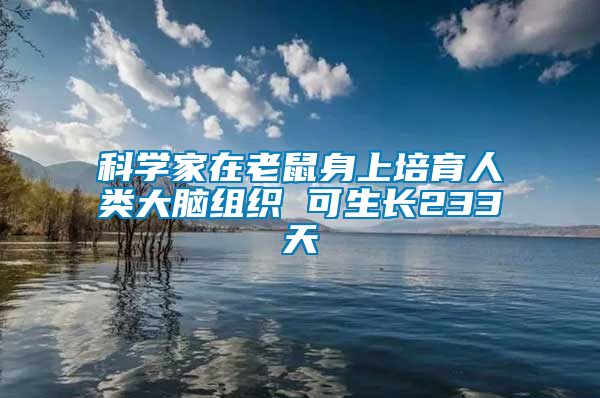 科学家在老鼠身上培育人类大脑组织 可生长233天